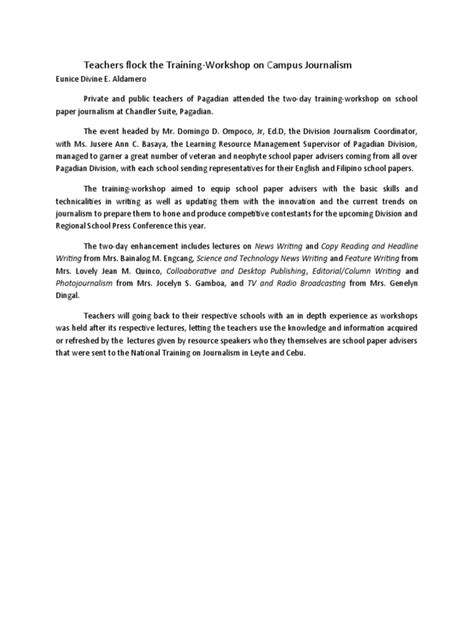 Teachers flock the Training-Workshop on Campus Journalism
Eunice Divine E. Aldamero

Private and public teachers of Pagadian attended the two-day training-workshop on school paper journalism at Chandler Suite, Pagadian.

The event headed by Mr. Domingo D. Ompoco, Jr, Ed.D, the Division Journalism Coordinator, with Ms. Jusere Ann C. Basaya, the Learning Resource Management Supervisor of Pagadian Division, managed to garner a great number of veteran and neophyte school paper advisers coming from all over Pagadian Division, with each school sending representatives for their English and Filipino school papers.

The training-workshop aimed to equip school paper advisers with the basic skills and technicalities in writing as well as updating them with the innovation and the current trends on journalism to prepare them to hone and produce competitive contestants for the upcoming Division and Regional School Press Conference this year.

The two-day enhancement includes lectures on News Writing and Copy Reading and Headline Writing from Mrs. Bainalog M. Engcang, Science and Technology News Writing and Feature Writing from Mrs. Lovely Jean M. Quinco, Colloaborative and Desktop Publishing, Editorial/Column Writing and Photojournalism from Mrs. Jocelyn S. Gamboa, and TV and Radio Broadcasting from Mrs. Genelyn Dingal.

Teachers will going back to their respective schools with an in depth experience as workshops was held after its respective lectures, letting the teachers use the knowledge and information acquired or refreshed by the lectures given by resource speakers who they themselves are school paper advisers that were sent to the National Training on Journalism in Leyte and Cebu.